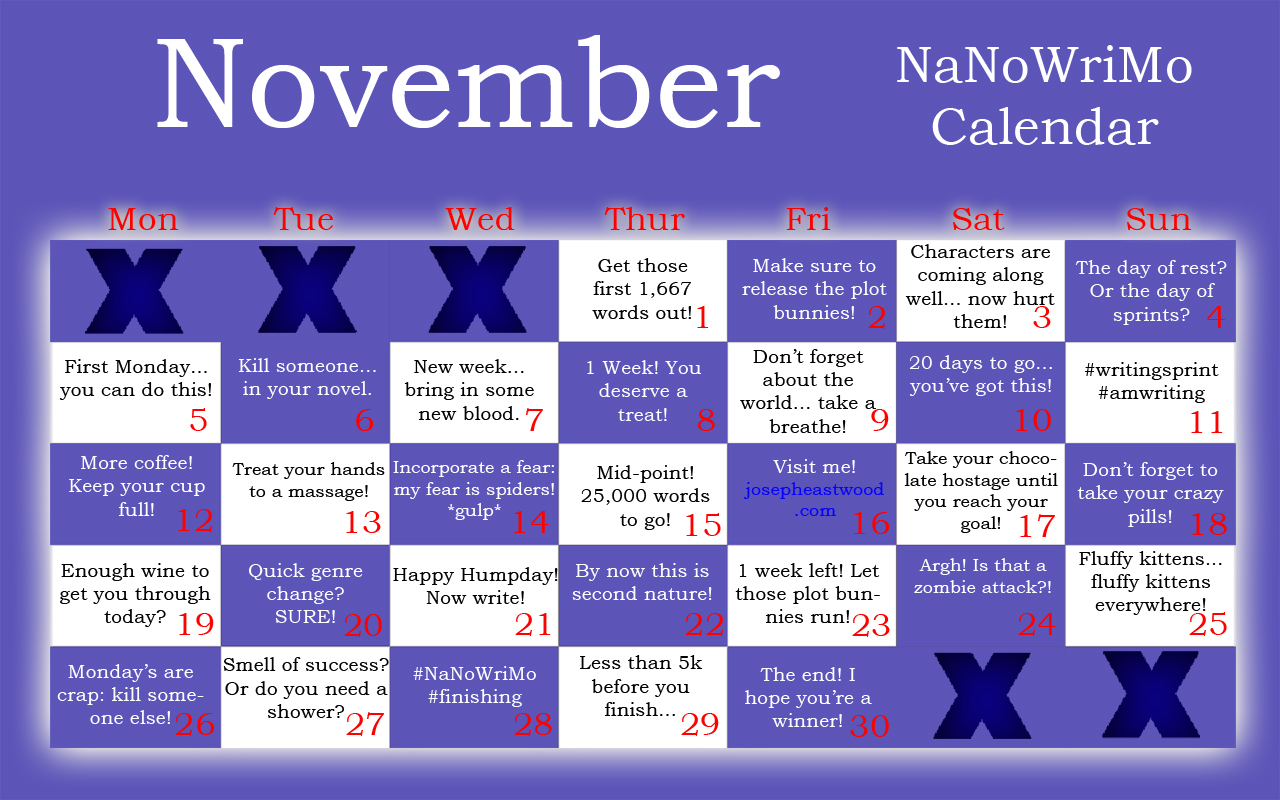 November

NaNoWriMo Calendar

| Mon | Tue | Wed | Thur | Fri | Sat | Sun |
|---|---|---|---|---|---|---|
| X | X | X | Get those first 1,667 words out! 1 | Make sure to release the plot bunnies! 2 | Characters are coming along well… now hurt them! 3 | The day of rest? Or the day of sprints? 4 |
| First Monday… you can do this! 5 | Kill someone… in your novel. 6 | New week… bring in some new blood. 7 | 1 Week! You deserve a treat! 8 | Don't forget about the world… take a breathe! 9 | 20 days to go… you've got this! 10 | #writingsprint #amwriting 11 |
| More coffee! Keep your cup full! 12 | Treat your hands to a massage! 13 | Incorporate a fear: my fear is spiders! *gulp* 14 | Mid-point! 25,000 words to go! 15 | Visit me! josepheastwood.com 16 | Take your chocolate hostage until you reach your goal! 17 | Don't forget to take your crazy pills! 18 |
| Enough wine to get you through today? 19 | Quick genre change? SURE! 20 | Happy Humpday! Now write! 21 | By now this is second nature! 22 | 1 week left! Let those plot bunnies run! 23 | Argh! Is that a zombie attack?! 24 | Fluffy kittens… fluffy kittens everywhere! 25 |
| Monday's are crap: kill someone else! 26 | Smell of success? Or do you need a shower? 27 | #NaNoWriMo #finishing 28 | Less than 5k before you finish… 29 | The end! I hope you're a winner! 30 | X | X |